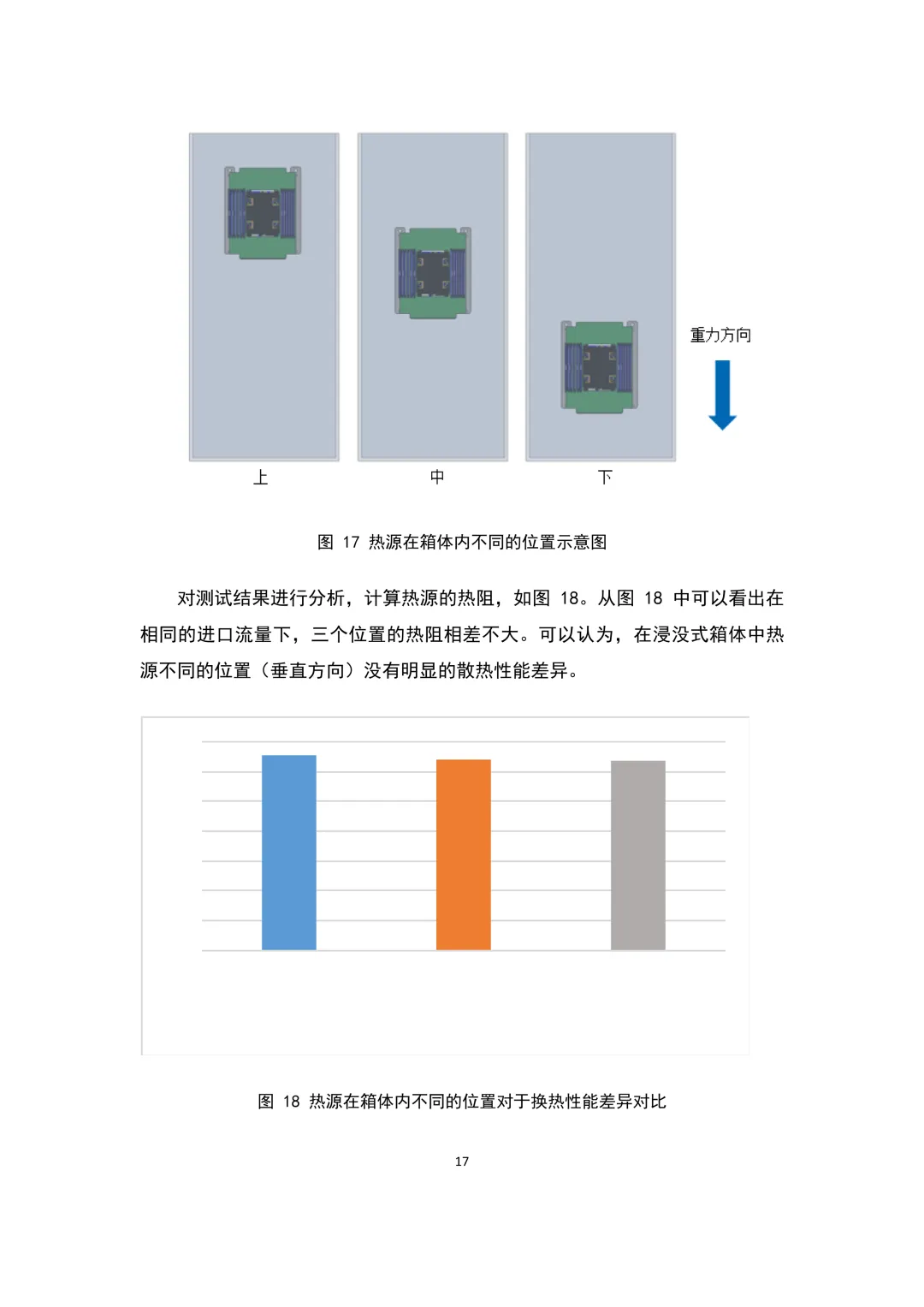 重力方向

上

中

下

图 17 热源在箱体内不同的位置示意图

对测试结果进行分析，计算热源的热阻，如图 18。从图 18 中可以看出在相同的进口流量下，三个位置的热阻相差不大。可以认为，在浸没式箱体中热源不同的位置（垂直方向）没有明显的散热性能差异。

图 18 热源在箱体内不同的位置对于换热性能差异对比

17